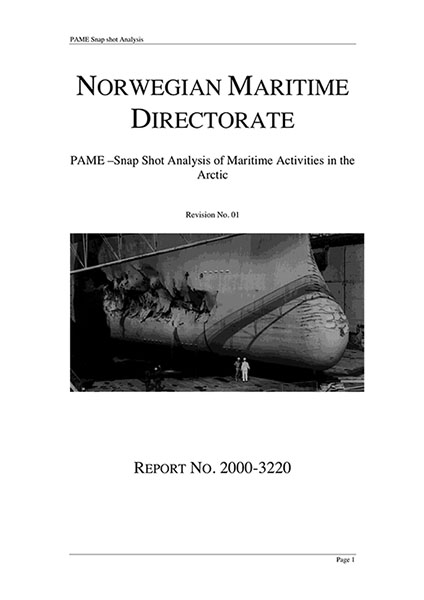 PAME Snap shot Analysis

NORWEGIAN MARITIME DIRECTORATE

PAME –Snap Shot Analysis of Maritime Activities in the Arctic

Revision No. 01

REPORT NO. 2000-3220

Page 1